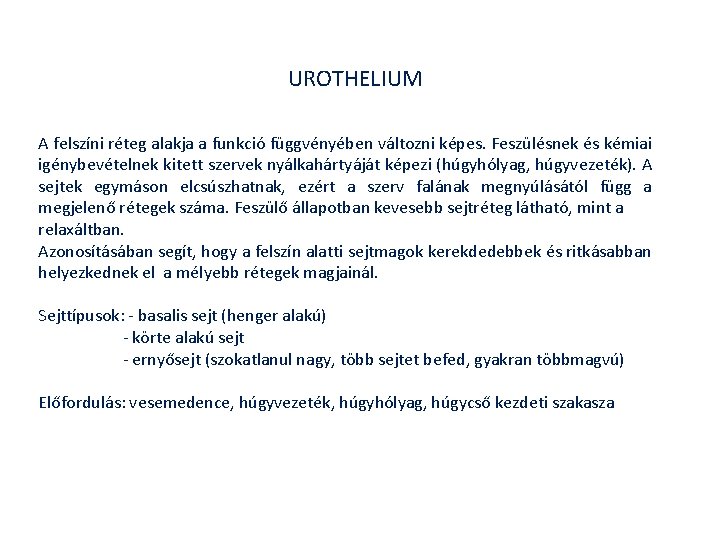 UROTHELIUM

A felszíni réteg alakja a funkció függvényében változni képes. Feszülésnek és kémiai igénybevételnek kitett szervek nyálkahártyáját képezi (húgyhólyag, húgyvezeték). A sejtek egymáson elcsúszhatnak, ezért a szerv falának megnyúlásától függ a megjelenő rétegek száma. Feszülő állapotban kevesebb sejtréteg látható, mint a relaxáltban.
Azonosításában segít, hogy a felszín alatti sejtmagok kerekdedebbek és ritkásabban helyezkednek el a mélyebb rétegek magjainál.

Sejttípusok: - basalis sejt (henger alakú)
- körte alakú sejt
- ernyősejt (szokatlanul nagy, több sejtet befed, gyakran többmagvú)

Előfordulás: vesemedence, húgyvezeték, húgyhólyag, húgycső kezdeti szakasza